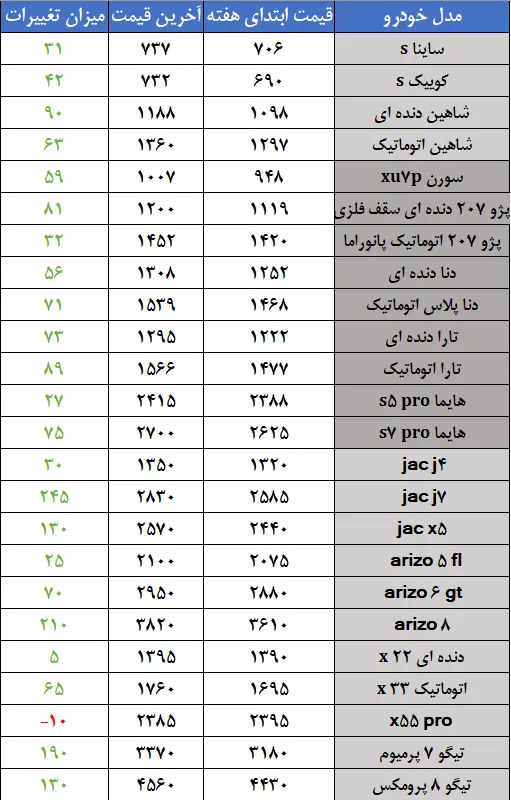 | مدل خودرو | قیمت ابتدای هفته | آخرین قیمت | میزان تغییرات |
|---|---|---|---|
| ساینا s | ۷۰۶ | ۷۳۷ | ۳۱ |
| کوییک s | ۶۹۰ | ۷۳۲ | ۴۲ |
| شاهین دنده ای | ۱۰۹۸ | ۱۱۸۸ | ۹۰ |
| شاهین اتوماتیک | ۱۲۹۷ | ۱۳۶۰ | ۶۳ |
| سورن xu۷p | ۹۴۸ | ۱۰۰۷ | ۵۹ |
| پژو ۲۰۷ دنده ای سقف فلزی | ۱۱۱۹ | ۱۲۰۰ | ۸۱ |
| پژو ۲۰۷ اتوماتیک پانوراما | ۱۴۲۰ | ۱۴۵۲ | ۳۲ |
| دنا دنده ای | ۱۲۵۲ | ۱۳۰۸ | ۵۶ |
| دنا پلاس اتوماتیک | ۱۴۶۸ | ۱۵۳۹ | ۷۱ |
| تارا دنده ای | ۱۲۲۲ | ۱۲۹۵ | ۷۳ |
| تارا اتوماتیک | ۱۴۷۷ | ۱۵۶۶ | ۸۹ |
| هایما s۵ pro | ۲۳۸۸ | ۲۴۱۵ | ۲۷ |
| هایما s۷ pro | ۲۶۲۵ | ۲۷۰۰ | ۷۵ |
| jac j۴ | ۱۳۲۰ | ۱۳۵۰ | ۳۰ |
| jac j۷ | ۲۵۸۵ | ۲۸۳۰ | ۲۴۵ |
| jac x۵ | ۲۴۴۰ | ۲۵۷۰ | ۱۳۰ |
| arizo ۵ fl | ۲۰۷۵ | ۲۱۰۰ | ۲۵ |
| arizo ۶ gt | ۲۸۸۰ | ۲۹۵۰ | ۷۰ |
| arizo ۸ | ۳۶۱۰ | ۳۸۲۰ | ۲۱۰ |
| x ۲۲ دنده ای | ۱۳۹۰ | ۱۳۹۵ | ۵ |
| x ۳۳ اتوماتیک | ۱۶۹۵ | ۱۷۶۰ | ۶۵ |
| x۵۵ pro | ۲۳۹۵ | ۲۳۸۵ | -۱۰ |
| تیگو ۷ پرمیوم | ۳۱۸۰ | ۳۳۷۰ | ۱۹۰ |
| تیگو ۸ پرومکس | ۴۴۳۰ | ۴۵۶۰ | ۱۳۰ |